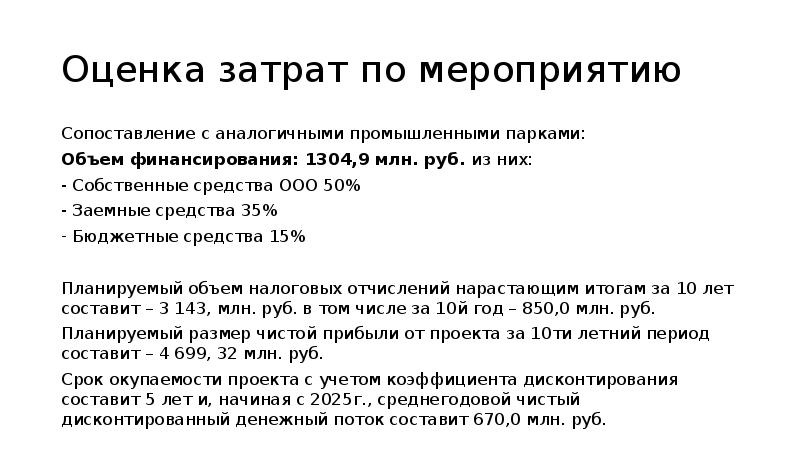 Оценка затрат по мероприятию

Сопоставление с аналогичными промышленными парками:

Объем финансирования: 1304,9 млн. руб. из них:

- Собственные средства ООО 50%

- Заемные средства 35%

- Бюджетные средства 15%

Планируемый объем налоговых отчислений нарастающим итогам за 10 лет составит – 3 143, млн. руб. в том числе за 10й год – 850,0 млн. руб.

Планируемый размер чистой прибыли от проекта за 10ти летний период составит – 4 699, 32 млн. руб.

Срок окупаемости проекта с учетом коэффициента дисконтирования составит 5 лет и, начиная с 2025г., среднегодовой чистый дисконтированный денежный поток составит 670,0 млн. руб.